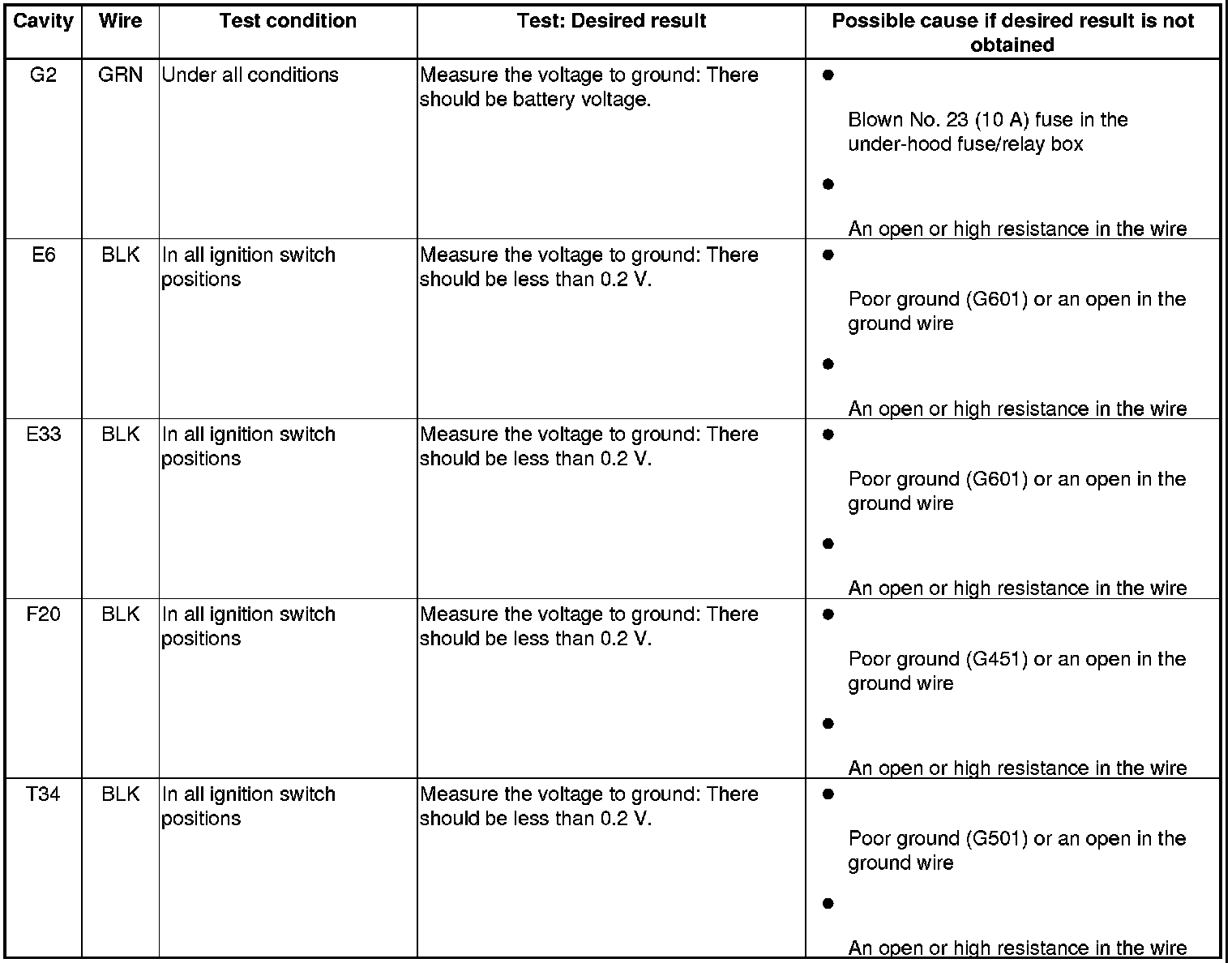 | Cavity | Wire | Test condition | Test: Desired result | Possible cause if desired result is not obtained |
|---|---|---|---|---|
| G2 | GRN | Under all conditions | Measure the voltage to ground: There should be battery voltage. | • Blown No. 23 (10 A) fuse in the under-hood fuse/relay box • An open or high resistance in the wire |
| E6 | BLK | In all ignition switch positions | Measure the voltage to ground: There should be less than 0.2 V. | • Poor ground (G601) or an open in the ground wire • An open or high resistance in the wire |
| E33 | BLK | In all ignition switch positions | Measure the voltage to ground: There should be less than 0.2 V. | • Poor ground (G601) or an open in the ground wire • An open or high resistance in the wire |
| F20 | BLK | In all ignition switch positions | Measure the voltage to ground: There should be less than 0.2 V. | • Poor ground (G451) or an open in the ground wire • An open or high resistance in the wire |
| T34 | BLK | In all ignition switch positions | Measure the voltage to ground: There should be less than 0.2 V. | • Poor ground (G501) or an open in the ground wire • An open or high resistance in the wire |